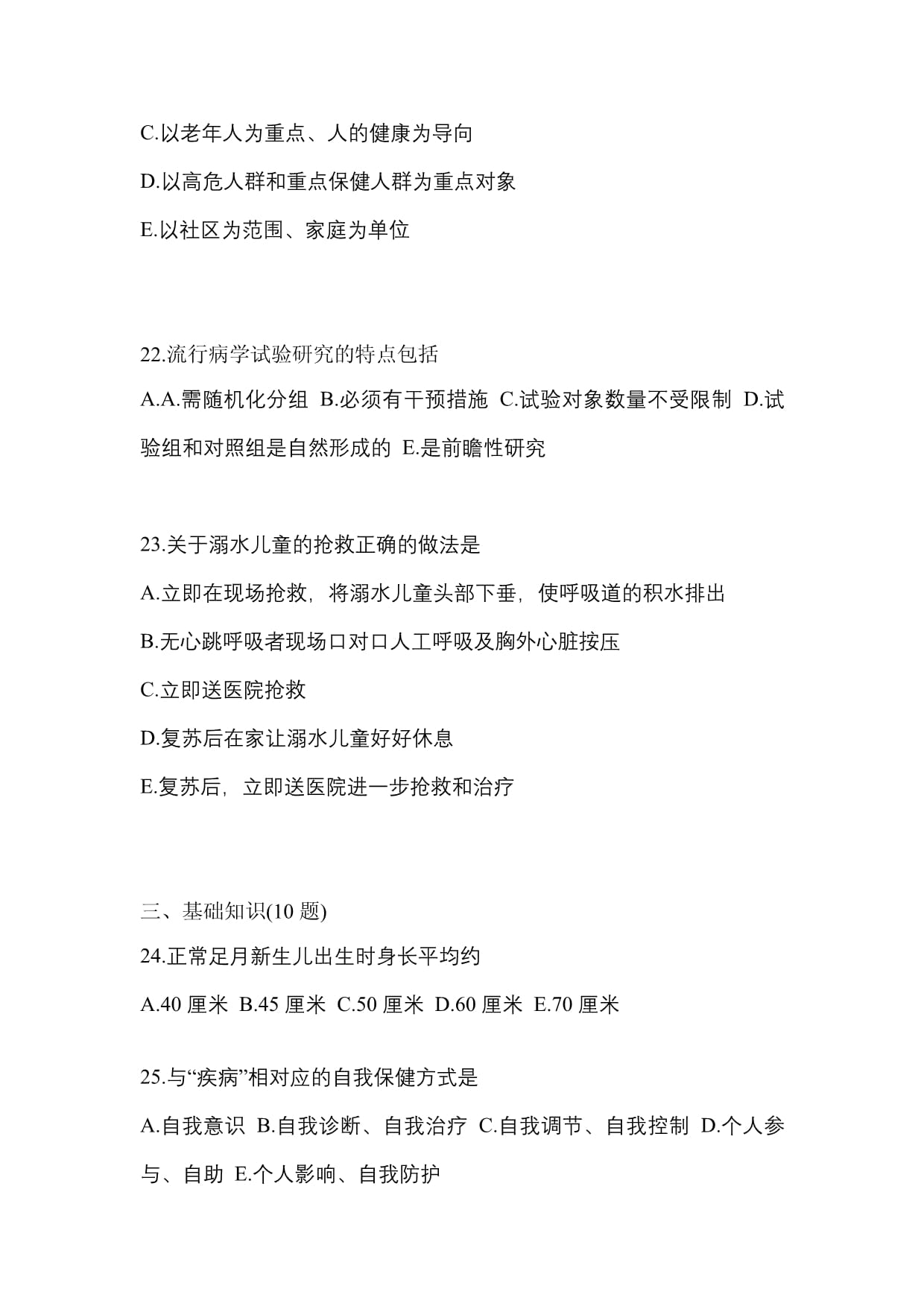 C.以老年人为重点、人的健康为导向

D.以高危人群和重点保健人群为重点对象

E.以社区为范围、家庭为单位

22.流行病学试验研究的特点包括

A.A.需随机化分组 B.必须有干预措施 C.试验对象数量不受限制 D.试验组和对照组是自然形成的 E.是前瞻性研究

23.关于溺水儿童的抢救正确的做法是

A.立即在现场抢救，将溺水儿童头部下垂，使呼吸道的积水排出

B.无心跳呼吸者现场口对口人工呼吸及胸外心脏按压

C.立即送医院抢救

D.复苏后在家让溺水儿童好好休息

E.复苏后，立即送医院进一步抢救和治疗

三、基础知识(10 题)

24.正常足月新生儿出生时身长平均约

A.40 厘米 B.45 厘米 C.50 厘米 D.60 厘米 E.70 厘米

25.与“疾病”相对应的自我保健方式是

A.自我意识 B.自我诊断、自我治疗 C.自我调节、自我控制 D.个人参与、自助 E.个人影响、自我防护